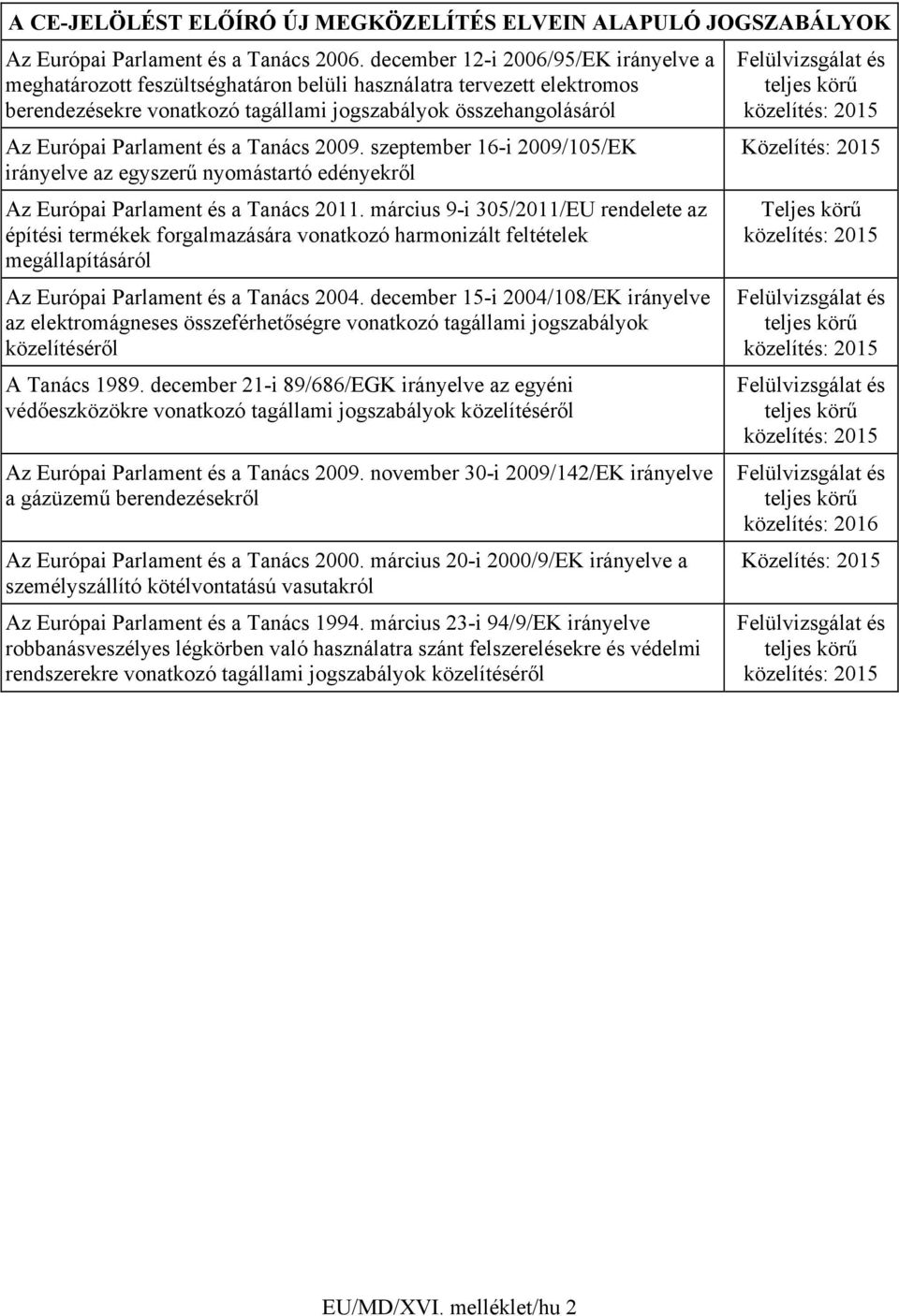 | A CE-JELÖLÉST ELŐÍRÓ ÚJ MEGKÖZELÍTÉS ELVEIN ALAPULÓ JOGSZABÁLYOK | |
|---|---|
| Az Európai Parlament és a Tanács 2006. december 12-i 2006/95/EK irányelve a meghatározott feszültséghatáron belüli használatra tervezett elektromos berendezésekre vonatkozó tagállami jogszabályok összehangolásáról | Felülvizsgálat és teljes körű közelítés: 2015 |
| Az Európai Parlament és a Tanács 2009. szeptember 16-i 2009/105/EK irányelve az egyszerű nyomástartó edényekről | Közelítés: 2015 |
| Az Európai Parlament és a Tanács 2011. március 9-i 305/2011/EU rendelete az építési termékek forgalmazására vonatkozó harmonizált feltételek megállapításáról | Teljes körű közelítés: 2015 |
| Az Európai Parlament és a Tanács 2004. december 15-i 2004/108/EK irányelve az elektromágneses összeférhetőségre vonatkozó tagállami jogszabályok közelítéséről | Felülvizsgálat és teljes körű közelítés: 2015 |
| A Tanács 1989. december 21-i 89/686/EGK irányelve az egyéni védőeszközökre vonatkozó tagállami jogszabályok közelítéséről | Felülvizsgálat és teljes körű közelítés: 2015 |
| Az Európai Parlament és a Tanács 2009. november 30-i 2009/142/EK irányelve a gázüzemű berendezésekről | Felülvizsgálat és teljes körű közelítés: 2016 |
| Az Európai Parlament és a Tanács 2000. március 20-i 2000/9/EK irányelve a személyszállító kötélvontatású vasutakról | Közelítés: 2015 |
| Az Európai Parlament és a Tanács 1994. március 23-i 94/9/EK irányelve robbanásveszélyes légkörben való használatra szánt felszerelésekre és védelmi rendszerekre vonatkozó tagállami jogszabályok közelítéséről | Felülvizsgálat és teljes körű közelítés: 2015 |

EU/MD/XVI. melléklet/hu 2